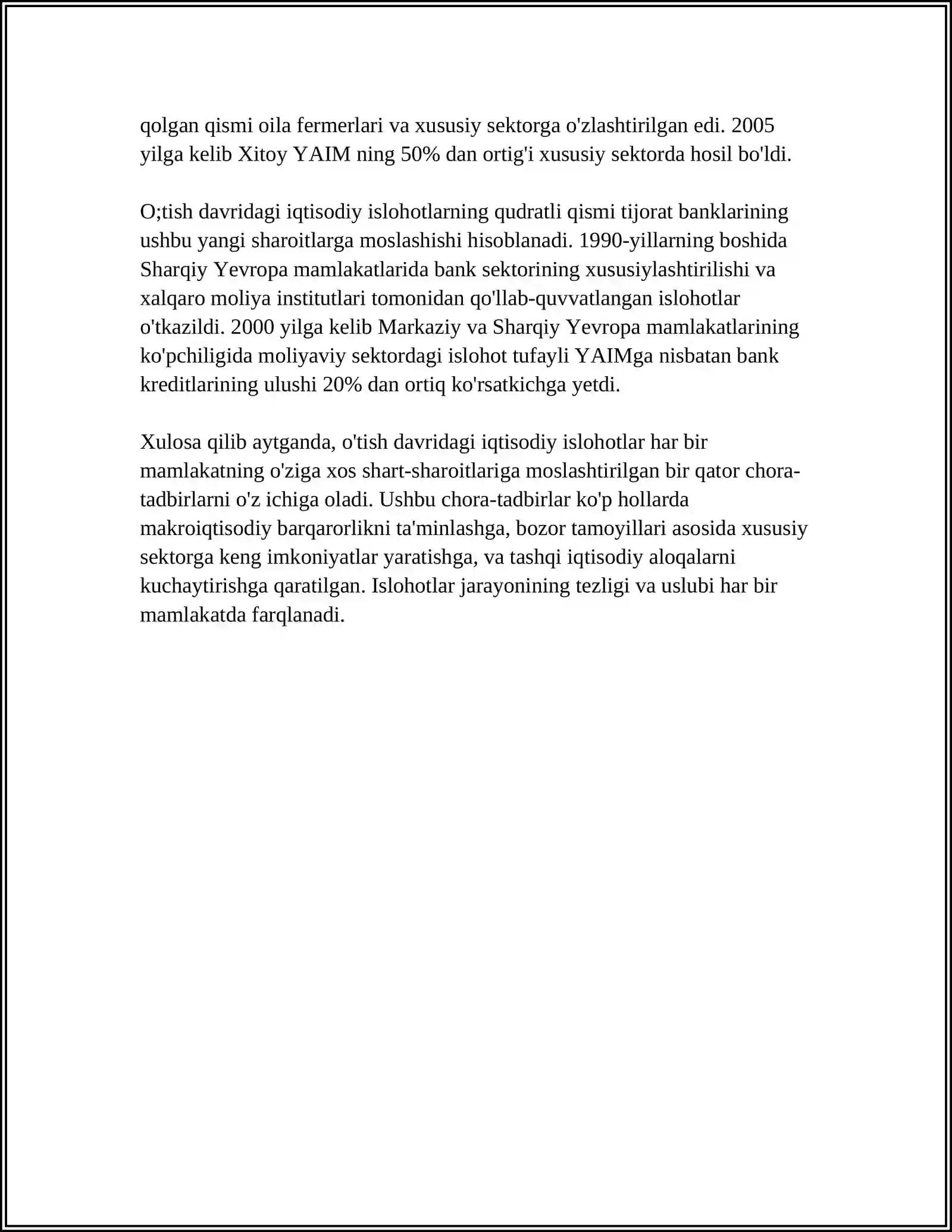 qolgan qismi oila fermerlari va xususiy sektorga o'zlashtirilgan edi. 2005 yilga kelib Xitoy YAIM ning 50% dan ortig'i xususiy sektorda hosil bo'ldi.

O;tish davridagi iqtisodiy islohotlarning qudratli qismi tijorat banklarining ushbu yangi sharoitlarga moslashishi hisoblanadi. 1990-yillarning boshida Sharqiy Yevropa mamlakatlarida bank sektorining xususiylashtirilishi va xalqaro moliya institutlari tomonidan qo'llab-quvvatlangan islohotlar o'tkazildi. 2000 yilga kelib Markaziy va Sharqiy Yevropa mamlakatlarining ko'pchiligida moliyaviy sektordagi islohot tufayli YAIMga nisbatan bank kreditlarining ulushi 20% dan ortiq ko'rsatkichga yetdi.

Xulosa qilib aytganda, o'tish davridagi iqtisodiy islohotlar har bir mamlakatning o'ziga xos shart-sharoitlariga moslashtirilgan bir qator chora-tadbirlarni o'z ichiga oladi. Ushbu chora-tadbirlar ko'p hollarda makroiqtisodiy barqarorlikni ta'minlashga, bozor tamoyillari asosida xususiy sektorga keng imkoniyatlar yaratishga, va tashqi iqtisodiy aloqalarni kuchaytirishga qaratilgan. Islohotlar jarayonining tezligi va uslubi har bir mamlakatda farqlanadi.